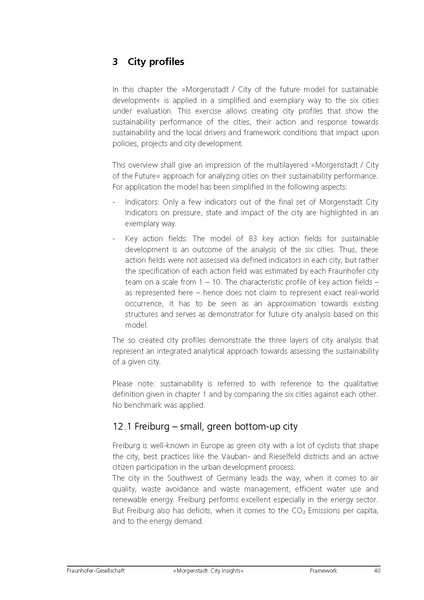 3 City profiles

In this chapter the »Morgenstadt / City of the future model for sustainable development« is applied in a simplified and exemplary way to the six cities under evaluation. This exercise allows creating city profiles that show the sustainability performance of the cities, their action and response towards sustainability and the local drivers and framework conditions that impact upon policies, projects and city development.

This overview shall give an impression of the multilayered »Morgenstadt / City of the Future« approach for analyzing cities on their sustainability performance. For application the model has been simplified in the following aspects:

- Indicators: Only a few indicators out of the final set of Morgenstadt City Indicators on pressure, state and impact of the city are highlighted in an exemplary way.

- Key action fields: The model of 83 key action fields for sustainable development is an outcome of the analysis of the six cities. Thus, these action fields were not assessed via defined indicators in each city, but rather the specification of each action field was estimated by each Fraunhofer city team on a scale from 1 – 10. The characteristic profile of key action fields – as represented here – hence does not claim to represent exact real-world occurrence, it has to be seen as an approximation towards existing structures and serves as demonstrator for future city analysis based on this model.

The so created city profiles demonstrate the three layers of city analysis that represent an integrated analytical approach towards assessing the sustainability of a given city.

Please note: sustainability is referred to with reference to the qualitative definition given in chapter 1 and by comparing the six cities against each other. No benchmark was applied.

12.1 Freiburg – small, green bottom-up city

Freiburg is well-known in Europe as green city with a lot of cyclists that shape the city, best practices like the Vauban- and Rieselfeld districts and an active citizen participation in the urban development process.
The city in the Southwest of Germany leads the way, when it comes to air quality, waste avoidance and waste management, efficient water use and renewable energy. Freiburg performs excellent especially in the energy sector. But Freiburg also has deficits, when it comes to the $CO_2$ Emissions per capita, and to the energy demand.

Fraunhofer-Gesellschaft »Morgenstadt: City Insights« Framework 40